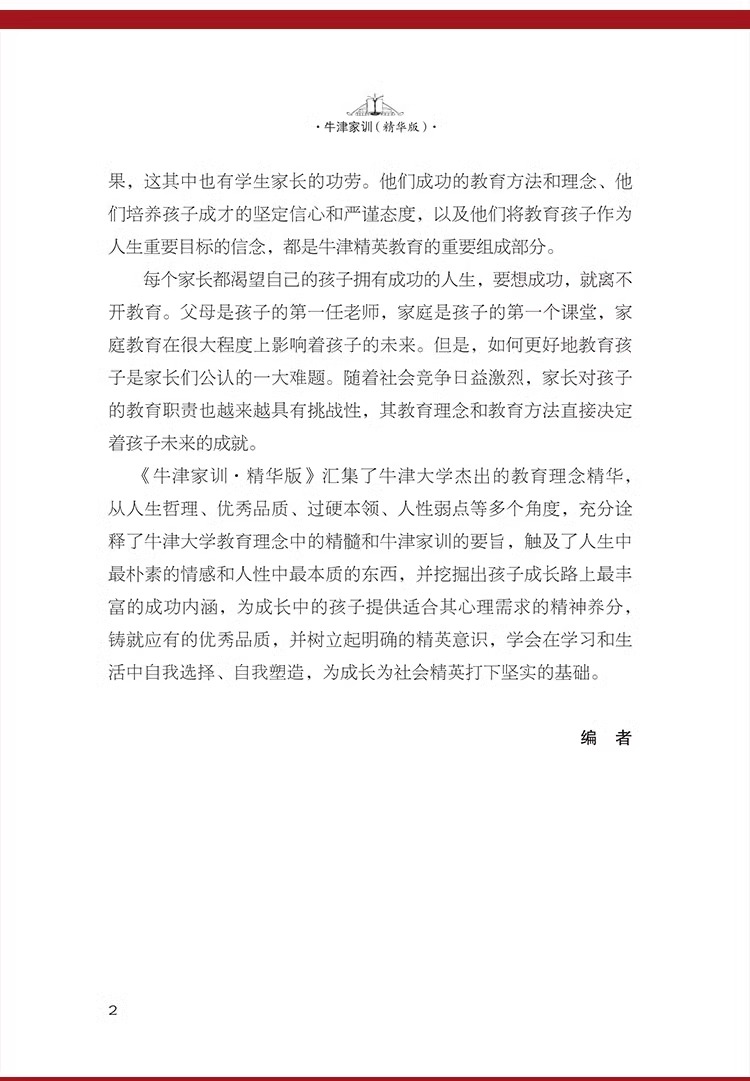 ·牛津家训（精华版）·

果，这其中也有学生家长的功劳。他们成功的教育方法和理念、他们培养孩子成才的坚定信心和严谨态度，以及他们将教育孩子作为人生重要目标的信念，都是牛津精英教育的重要组成部分。

每个家长都渴望自己的孩子拥有成功的人生，要想成功，就离不开教育。父母是孩子的第一任老师，家庭是孩子的第一个课堂，家庭教育在很大程度上影响着孩子的未来。但是，如何更好地教育孩子是家长们公认的一大难题。随着社会竞争日益激烈，家长对孩子的教育职责也越来越具有挑战性，其教育理念和教育方法直接决定着孩子未来的成就。

《牛津家训·精华版》汇集了牛津大学杰出的教育理念精华，从人生哲理、优秀品质、过硬本领、人性弱点等多个角度，充分诠释了牛津大学教育理念中的精髓和牛津家训的要旨，触及了人生中最朴素的情感和人性中最本质的东西，并挖掘出孩子成长路上最丰富的成功内涵，为成长中的孩子提供适合其心理需求的精神养分，铸就应有的优秀品质，并树立起明确的精英意识，学会在学习和生活中自我选择、自我塑造，为成长为社会精英打下坚实的基础。

编　者

2